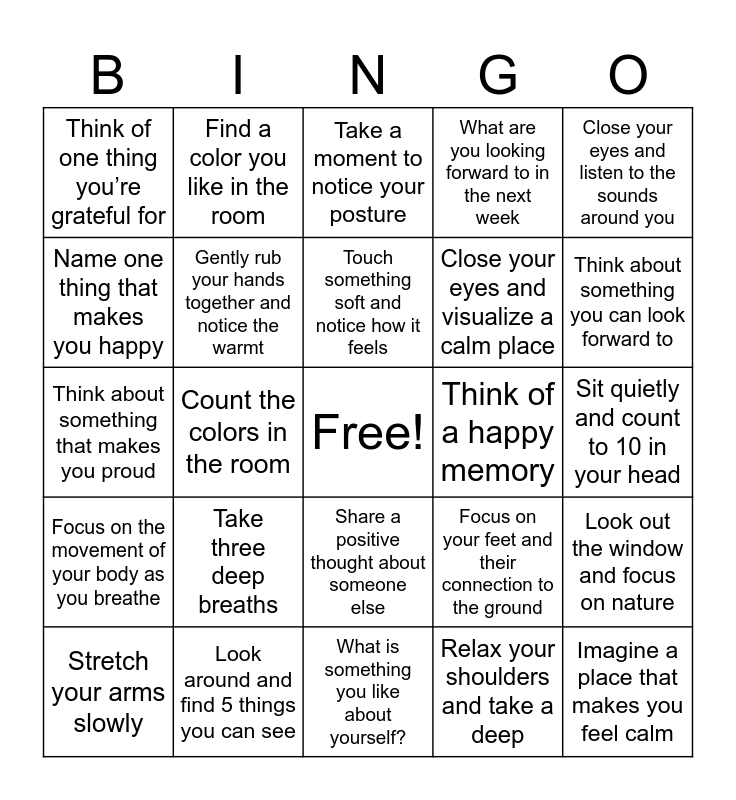 | B | I | N | G | O |
|---|---|---|---|---|
| Think of one thing you're grateful for | Find a color you like in the room | Take a moment to notice your posture | What are you looking forward to in the next week | Close your eyes and listen to the sounds around you |
| Name one thing that makes you happy | Gently rub your hands together and notice the warmt | Touch something soft and notice how it feels | Close your eyes and visualize a calm place | Think about something you can look forward to |
| Think about something that makes you proud | Count the colors in the room | Free! | Think of a happy memory | Sit quietly and count to 10 in your head |
| Focus on the movement of your body as you breathe | Take three deep breaths | Share a positive thought about someone else | Focus on your feet and their connection to the ground | Look out the window and focus on nature |
| Stretch your arms slowly | Look around and find 5 things you can see | What is something you like about yourself? | Relax your shoulders and take a deep | Imagine a place that makes you feel calm |